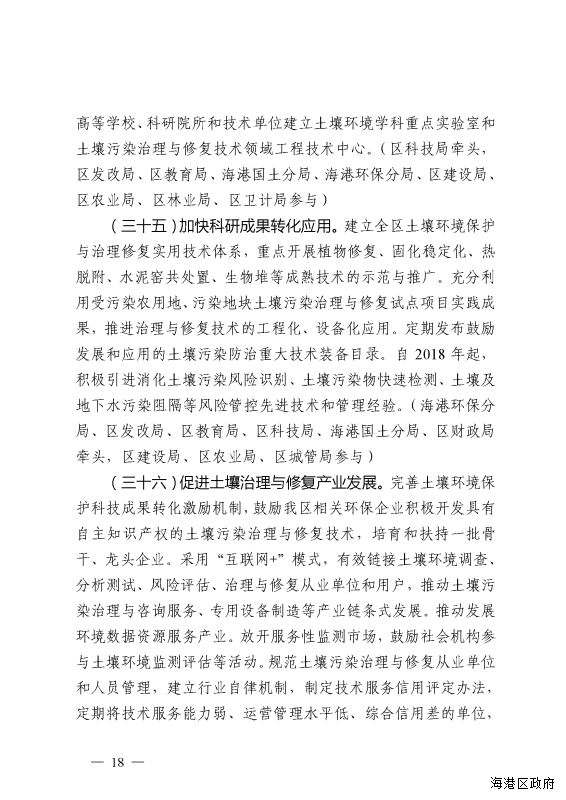 高等学校、科研院所和技术单位建立土壤环境学科重点实验室和土壤污染治理与修复技术领域工程技术中心。（区科技局牵头，区发改局、区教育局、海港国土分局、海港环保分局、区建设局、区农业局、区林业局、区卫计局参与）

（三十五）加快科研成果转化应用。建立全区土壤环境保护与治理修复实用技术体系，重点开展植物修复、固化稳定化、热脱附、水泥窑共处置、生物堆等成熟技术的示范与推广。充分利用受污染农用地、污染地块土壤污染治理与修复试点项目实践成果，推进治理与修复技术的工程化、设备化应用。定期发布鼓励发展和应用的土壤污染防治重大技术装备目录。自 2018 年起，积极引进消化土壤污染风险识别、土壤污染物快速检测、土壤及地下水污染阻隔等风险管控先进技术和管理经验。（海港环保分局、区发改局、区教育局、区科技局、海港国土分局、区财政局牵头，区建设局、区农业局、区城管局参与）

（三十六）促进土壤治理与修复产业发展。完善土壤环境保护科技成果转化激励机制，鼓励我区相关环保企业积极开发具有自主知识产权的土壤污染治理与修复技术，培育和扶持一批骨干、龙头企业。采用“互联网+”模式，有效链接土壤环境调查、分析测试、风险评估、治理与修复从业单位和用户，推动土壤污染治理与咨询服务、专用设备制造等产业链条式发展。推动发展环境数据资源服务产业。放开服务性监测市场，鼓励社会机构参与土壤环境监测评估等活动。规范土壤污染治理与修复从业单位和人员管理，建立行业自律机制，制定技术服务信用评定办法，定期将技术服务能力弱、运营管理水平低、综合信用差的单位，

— 18 —

海港区政府